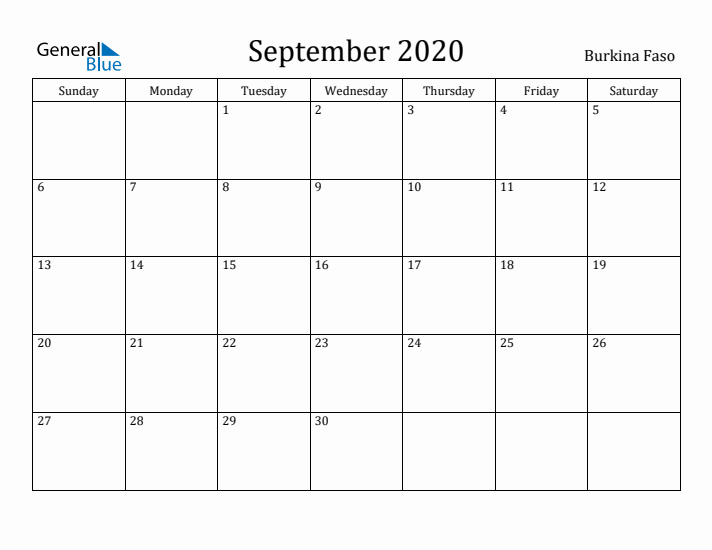 General Blue

September 2020

Burkina Faso

| Sunday | Monday | Tuesday | Wednesday | Thursday | Friday | Saturday |
|---|---|---|---|---|---|---|
| | | 1 | 2 | 3 | 4 | 5 |
| 6 | 7 | 8 | 9 | 10 | 11 | 12 |
| 13 | 14 | 15 | 16 | 17 | 18 | 19 |
| 20 | 21 | 22 | 23 | 24 | 25 | 26 |
| 27 | 28 | 29 | 30 | | | |